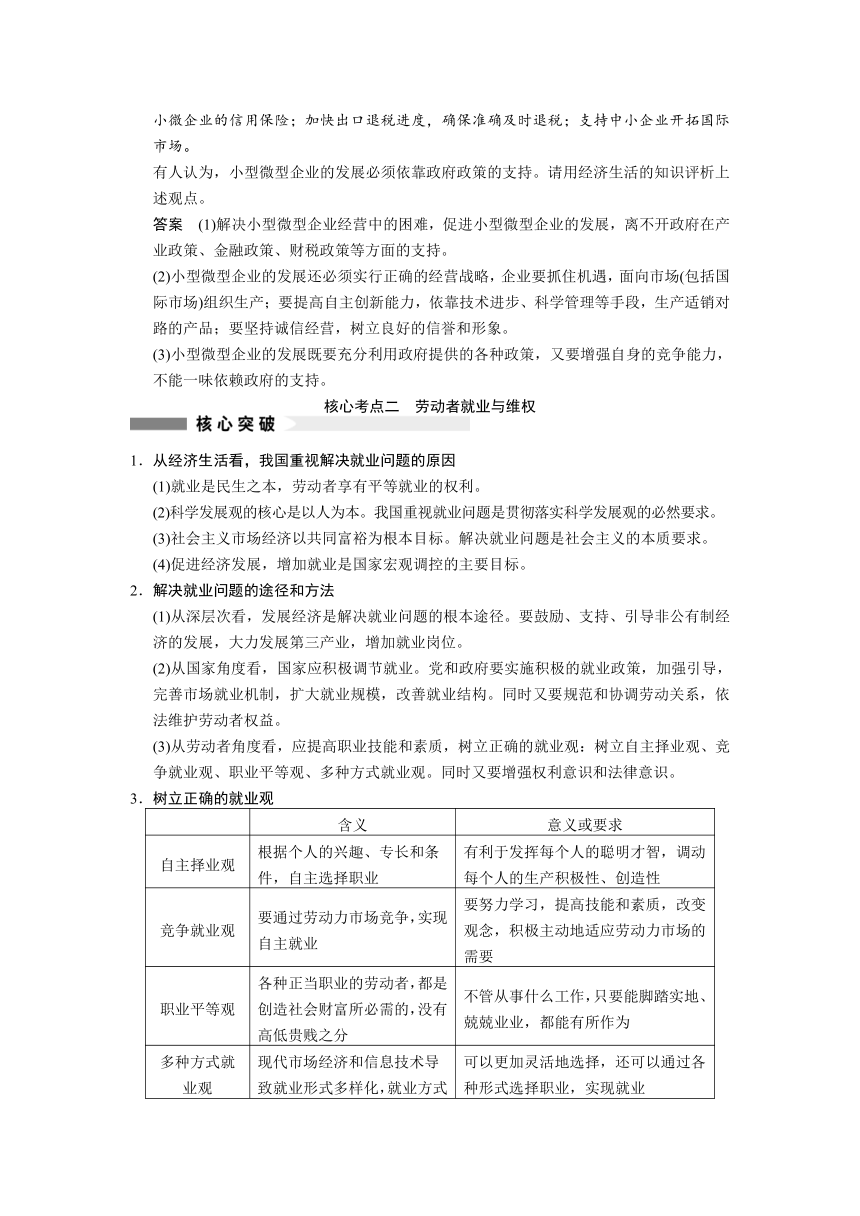 小微企业的信用保险；加快出口退税进度，确保准确及时退税；支持中小企业开拓国际市场。

有人认为，小型微型企业的发展必须依靠政府政策的支持。请用经济生活的知识评析上述观点。

答案　(1)解决小型微型企业经营中的困难，促进小型微型企业的发展，离不开政府在产业政策、金融政策、财税政策等方面的支持。

(2)小型微型企业的发展还必须实行正确的经营战略，企业要抓住机遇，面向市场(包括国际市场)组织生产；要提高自主创新能力，依靠技术进步、科学管理等手段，生产适销对路的产品；要坚持诚信经营，树立良好的信誉和形象。

(3)小型微型企业的发展既要充分利用政府提供的各种政策，又要增强自身的竞争能力，不能一味依赖政府的支持。

核心考点二　劳动者就业与维权

核心突破

1．从经济生活看，我国重视解决就业问题的原因

(1)就业是民生之本，劳动者享有平等就业的权利。

(2)科学发展观的核心是以人为本。我国重视就业问题是贯彻落实科学发展观的必然要求。

(3)社会主义市场经济以共同富裕为根本目标。解决就业问题是社会主义的本质要求。

(4)促进经济发展，增加就业是国家宏观调控的主要目标。

2．解决就业问题的途径和方法

(1)从深层次看，发展经济是解决就业问题的根本途径。要鼓励、支持、引导非公有制经济的发展，大力发展第三产业，增加就业岗位。

(2)从国家角度看，国家应积极调节就业。党和政府要实施积极的就业政策，加强引导，完善市场就业机制，扩大就业规模，改善就业结构。同时又要规范和协调劳动关系，依法维护劳动者权益。

(3)从劳动者角度看，应提高职业技能和素质，树立正确的就业观：树立自主择业观、竞争就业观、职业平等观、多种方式就业观。同时又要增强权利意识和法律意识。

3．树立正确的就业观

| | 含义 | 意义或要求 |
|---|---|---|
| 自主择业观 | 根据个人的兴趣、专长和条件，自主选择职业 | 有利于发挥每个人的聪明才智，调动每个人的生产积极性、创造性 |
| 竞争就业观 | 要通过劳动力市场竞争，实现自主就业 | 要努力学习，提高技能和素质，改变观念，积极主动地适应劳动力市场的需要 |
| 职业平等观 | 各种正当职业的劳动者，都是创造社会财富所必需的，没有高低贵贱之分 | 不管从事什么工作，只要能脚踏实地、兢兢业业，都能有所作为 |
| 多种方式就业观 | 现代市场经济和信息技术导致就业形式多样化，就业方式 | 可以更加灵活地选择，还可以通过各种形式选择职业，实现就业 |